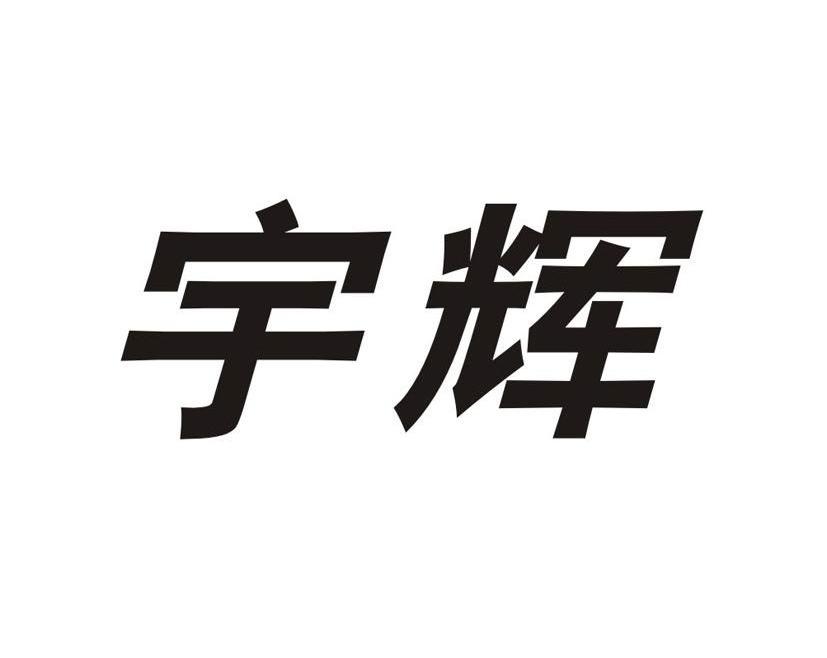 宇辉